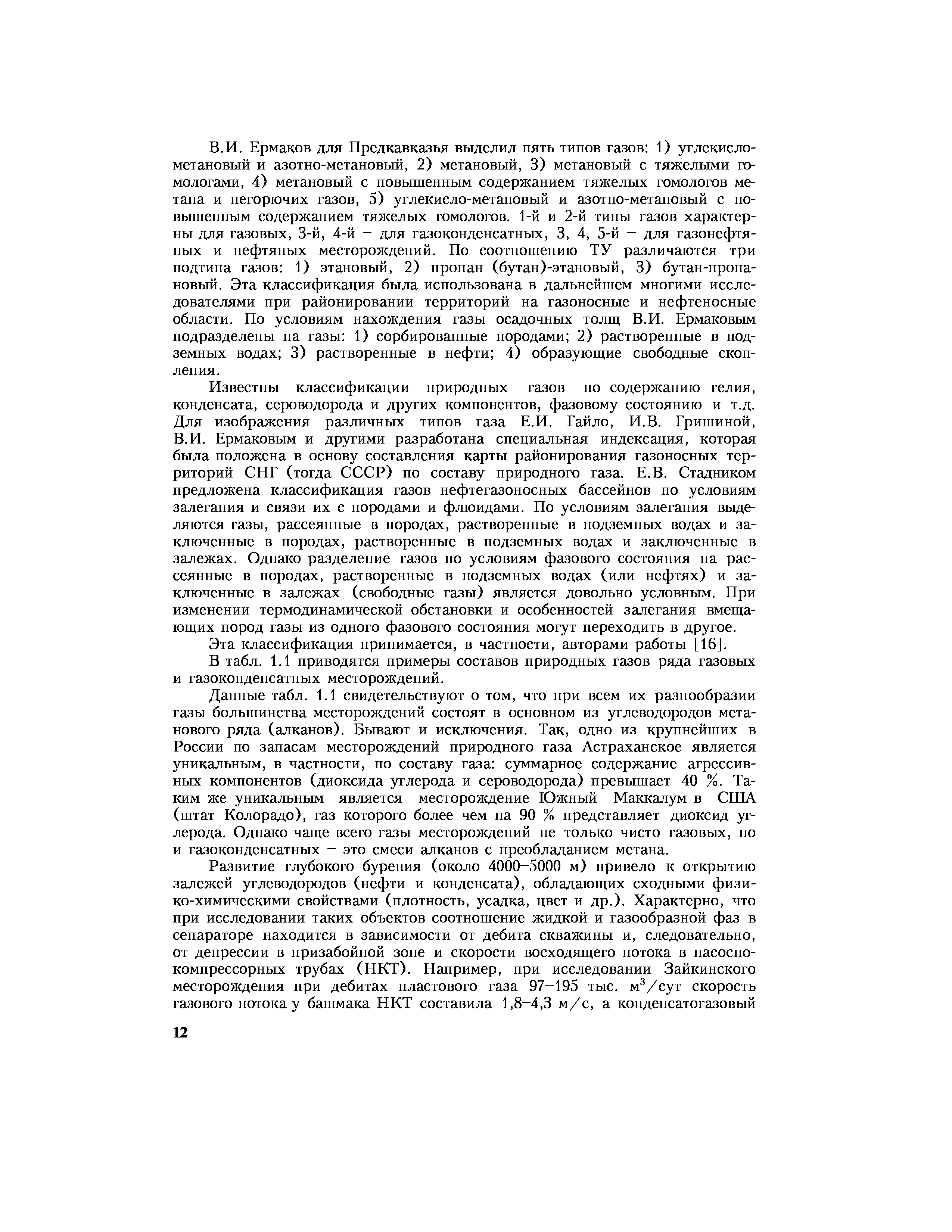 В.И. Ермаков для Предкавказья выделил пять типов газов: 1) углекисло-метановый и азотно-метановый, 2) метановый, 3) метановый с тяжелыми гомологами, 4) метановый с повышенным содержанием тяжелых гомологов метана и негорючих газов, 5) углекисло-метановый и азотно-метановый с повышенным содержанием тяжелых гомологов. 1-й и 2-й типы газов характерны для газовых, 3-й, 4-й – для газоконденсатных, 3, 4, 5-й – для газонефтяных и нефтяных месторождений. По соотношению ТУ различаются три подтипа газов: 1) этановый, 2) пропан (бутан)-этановый, 3) бутан-пропановый. Эта классификация была использована в дальнейшем многими исследователями при районировании территорий на газоносные и нефтеносные области. По условиям нахождения газы осадочных толщ В.И. Ермаковым подразделены на газы: 1) сорбированные породами; 2) растворенные в подземных водах; 3) растворенные в нефти; 4) образующие свободные скопления.

Известны классификации природных газов по содержанию гелия, конденсата, сероводорода и других компонентов, фазовому состоянию и т.д. Для изображения различных типов газа Е.И. Гайло, И.В. Гришиной, В.И. Ермаковым и другими разработана специальная индексация, которая была положена в основу составления карты районирования газоносных территорий СНГ (тогда СССР) по составу природного газа. Е.В. Стадником предложена классификация газов нефтегазоносных бассейнов по условиям залегания и связи их с породами и флюидами. По условиям залегания выделяются газы, рассеянные в породах, растворенные в подземных водах и заключенные в породах, растворенные в подземных водах и заключенные в залежах. Однако разделение газов по условиям фазового состояния на рассеянные в породах, растворенные в подземных водах (или нефтях) и заключенные в залежах (свободные газы) является довольно условным. При изменении термодинамической обстановки и особенностей залегания вмещающих пород газы из одного фазового состояния могут переходить в другое.

Эта классификация принимается, в частности, авторами работы [16].

В табл. 1.1 приводятся примеры составов природных газов ряда газовых и газоконденсатных месторождений.

Данные табл. 1.1 свидетельствуют о том, что при всем их разнообразии газы большинства месторождений состоят в основном из углеводородов метанового ряда (алканов). Бывают и исключения. Так, одно из крупнейших в России по запасам месторождений природного газа Астраханское является уникальным, в частности, по составу газа: суммарное содержание агрессивных компонентов (диоксида углерода и сероводорода) превышает 40 %. Таким же уникальным является месторождение Южный Маккалум в США (штат Колорадо), газ которого более чем на 90 % представляет диоксид углерода. Однако чаще всего газы месторождений не только чисто газовых, но и газоконденсатных – это смеси алканов с преобладанием метана.

Развитие глубокого бурения (около 4000–5000 м) привело к открытию залежей углеводородов (нефти и конденсата), обладающих сходными физико-химическими свойствами (плотность, усадка, цвет и др.). Характерно, что при исследовании таких объектов соотношение жидкой и газообразной фаз в сепараторе находится в зависимости от дебита скважины и, следовательно, от депрессии в призабойной зоне и скорости восходящего потока в насосно-компрессорных трубах (НКТ). Например, при исследовании Зайкинского месторождения при дебитах пластового газа 97–195 тыс. $м^3$/сут скорость газового потока у башмака НКТ составила 1,8–4,3 м/с, а конденсатогазовый

12